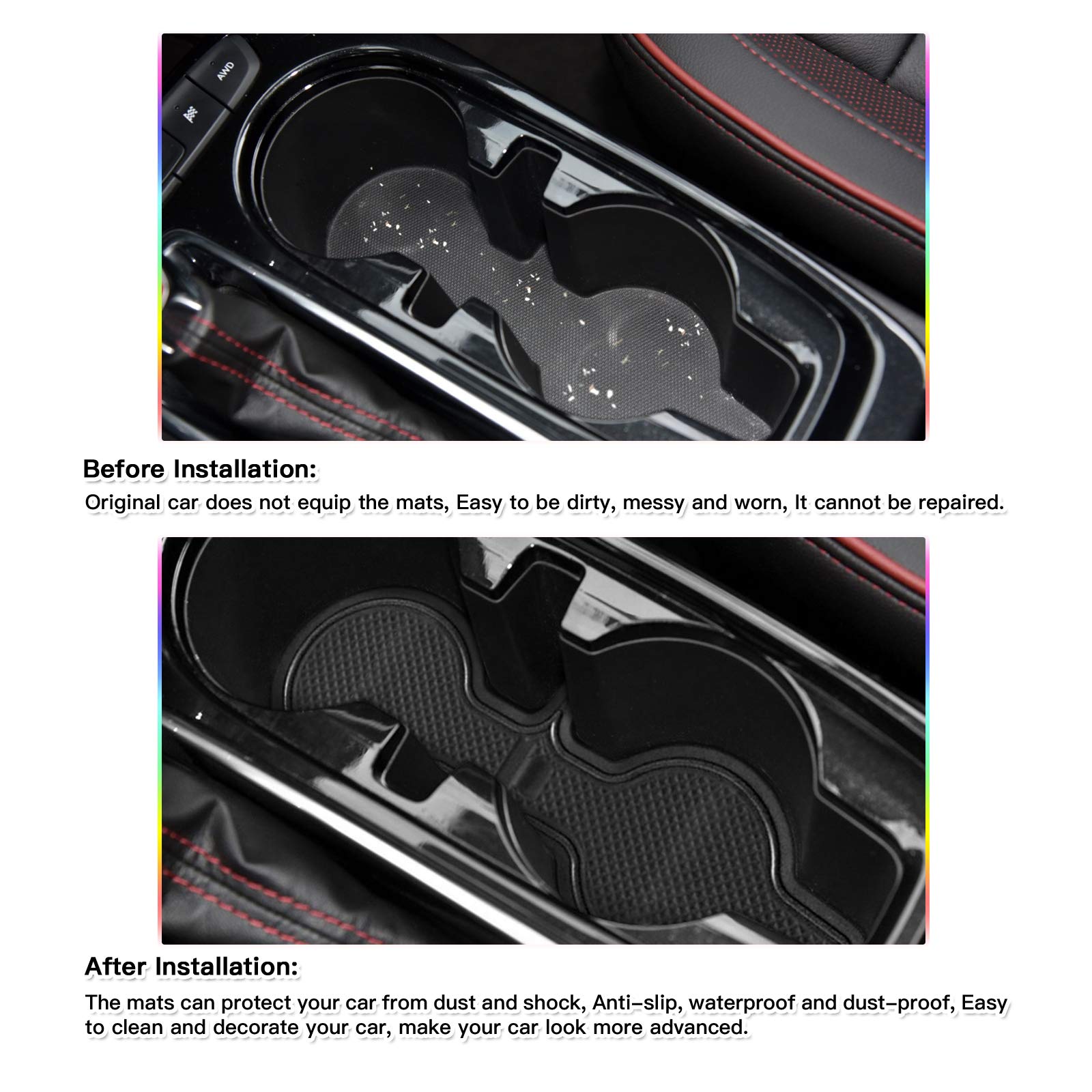 AWD

Before Installation:
Original car does not equip the mats, Easy to be dirty, messy and worn, It cannot be repaired.

After Installation:
The mats can protect your car from dust and shock, Anti-slip, waterproof and dust-proof, Easy to clean and decorate your car, make your car look more advanced.